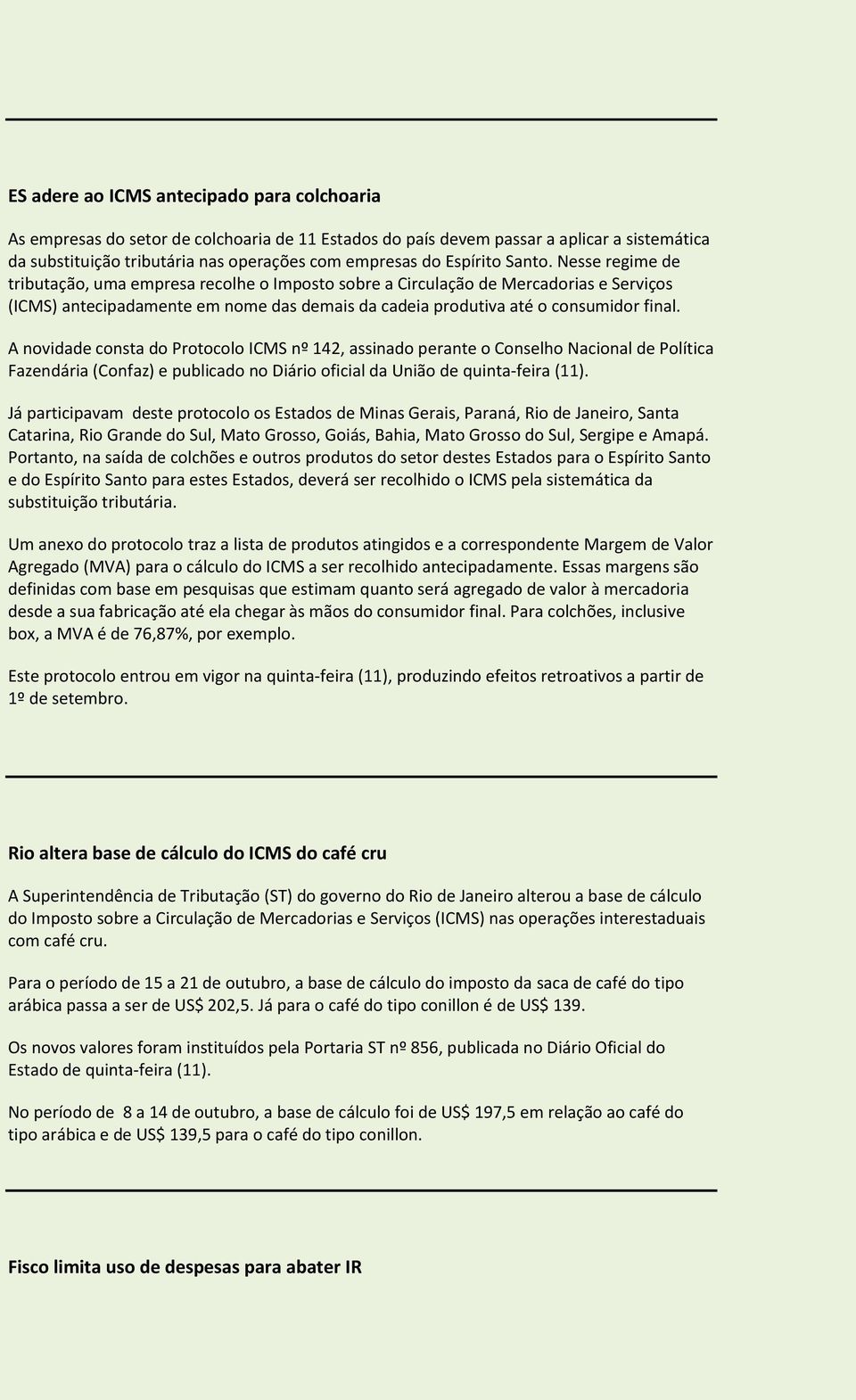 ES adere ao ICMS antecipado para colchoaria

As empresas do setor de colchoaria de 11 Estados do país devem passar a aplicar a sistemática da substituição tributária nas operações com empresas do Espírito Santo. Nesse regime de tributação, uma empresa recolhe o Imposto sobre a Circulação de Mercadorias e Serviços (ICMS) antecipadamente em nome das demais da cadeia produtiva até o consumidor final.

A novidade consta do Protocolo ICMS nº 142, assinado perante o Conselho Nacional de Política Fazendária (Confaz) e publicado no Diário oficial da União de quinta-feira (11).

Já participavam deste protocolo os Estados de Minas Gerais, Paraná, Rio de Janeiro, Santa Catarina, Rio Grande do Sul, Mato Grosso, Goiás, Bahia, Mato Grosso do Sul, Sergipe e Amapá. Portanto, na saída de colchões e outros produtos do setor destes Estados para o Espírito Santo e do Espírito Santo para estes Estados, deverá ser recolhido o ICMS pela sistemática da substituição tributária.

Um anexo do protocolo traz a lista de produtos atingidos e a correspondente Margem de Valor Agregado (MVA) para o cálculo do ICMS a ser recolhido antecipadamente. Essas margens são definidas com base em pesquisas que estimam quanto será agregado de valor à mercadoria desde a sua fabricação até ela chegar às mãos do consumidor final. Para colchões, inclusive box, a MVA é de 76,87%, por exemplo.

Este protocolo entrou em vigor na quinta-feira (11), produzindo efeitos retroativos a partir de 1º de setembro.

Rio altera base de cálculo do ICMS do café cru

A Superintendência de Tributação (ST) do governo do Rio de Janeiro alterou a base de cálculo do Imposto sobre a Circulação de Mercadorias e Serviços (ICMS) nas operações interestaduais com café cru.

Para o período de 15 a 21 de outubro, a base de cálculo do imposto da saca de café do tipo arábica passa a ser de US$ 202,5. Já para o café do tipo conillon é de US$ 139.

Os novos valores foram instituídos pela Portaria ST nº 856, publicada no Diário Oficial do Estado de quinta-feira (11).

No período de 8 a 14 de outubro, a base de cálculo foi de US$ 197,5 em relação ao café do tipo arábica e de US$ 139,5 para o café do tipo conillon.

Fisco limita uso de despesas para abater IR